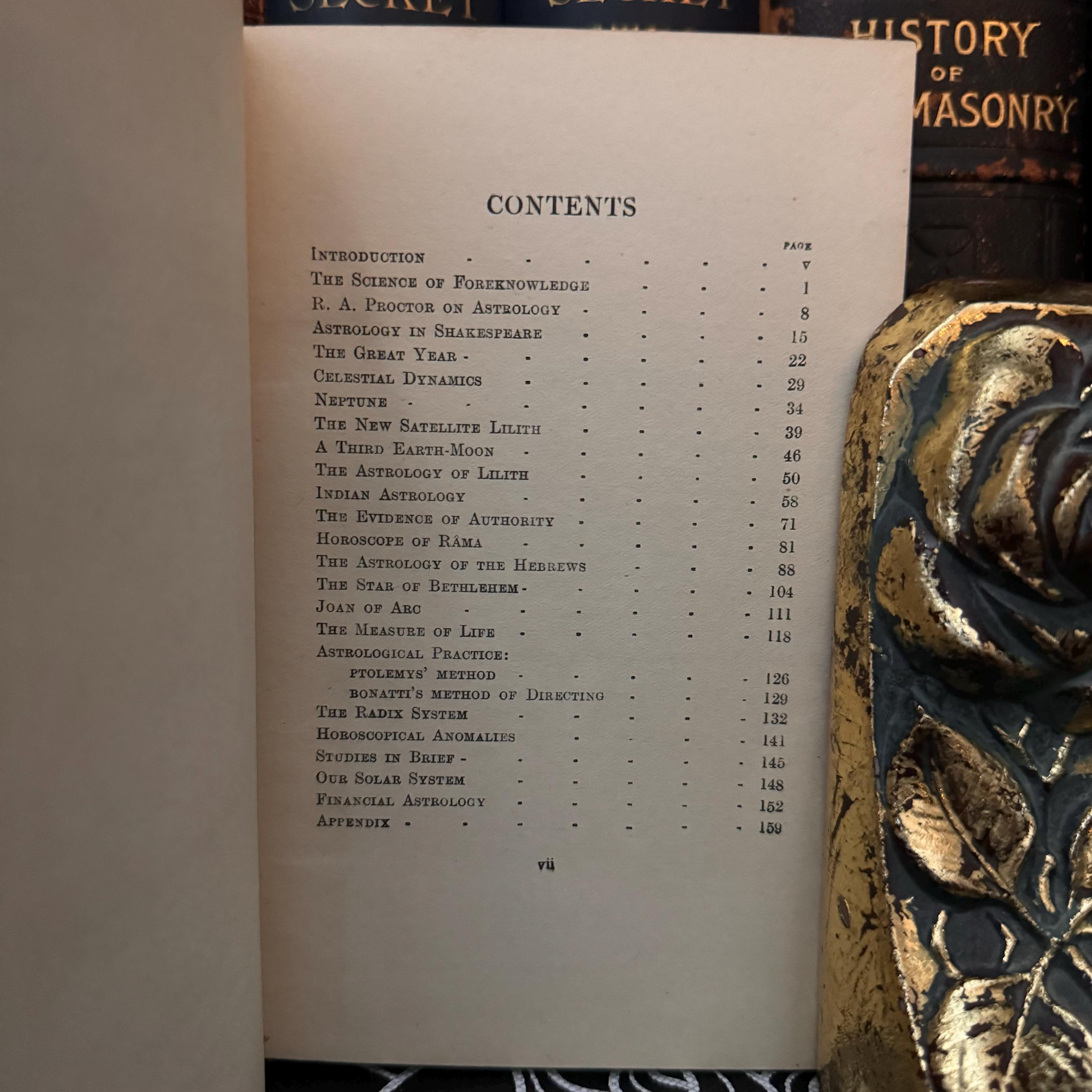 SECRET SECRET

HISTORY OF MASONRY

CONTENTS

PAGE

Introduction v

The Science of Foreknowledge 1

R. A. Proctor on Astrology 8

Astrology in Shakespeare 15

The Great Year 22

Celestial Dynamics 29

Neptune 34

The New Satellite Lilith 39

A Third Earth-Moon 46

The Astrology of Lilith 50

Indian Astrology 58

The Evidence of Authority 71

Horoscope of Râma 81

The Astrology of the Hebrews 88

The Star of Bethlehem 104

Joan of Arc 111

The Measure of Life 118

Astrological Practice:

ptolemys' method 126

bonatti's method of Directing 129

The Radix System 132

Horoscopical Anomalies 141

Studies in Brief 145

Our Solar System 148

Financial Astrology 152

Appendix 159

vii